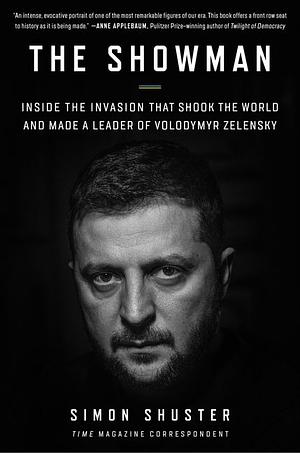 "An intense, evocative portrait of one of the most remarkable figures of our era. This book offers a front row seat to history as it is being made." —ANNE APPLEBAUM, Pulitzer Prize-winning author of Twilight of Democracy

THE SHOWMAN

INSIDE THE INVASION THAT SHOOK THE WORLD AND MADE A LEADER OF VOLODYMYR ZELENSKY

SIMON SHUSTER

TIME MAGAZINE CORRESPONDENT